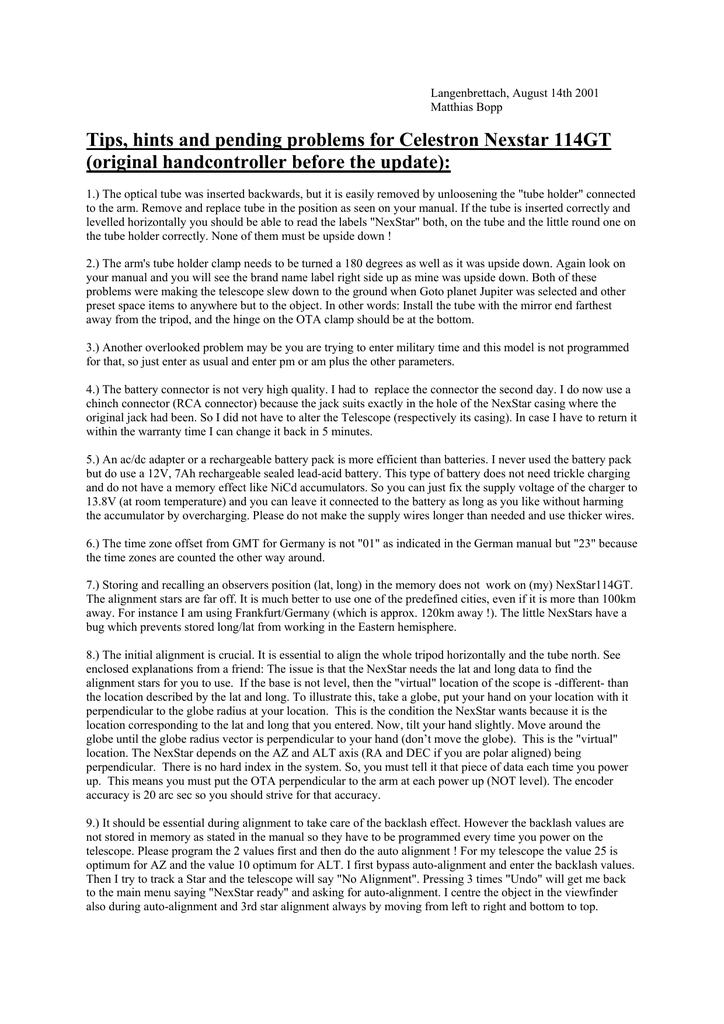 Langenbrettach, August 14th 2001
Matthias Bopp

Tips, hints and pending problems for Celestron Nexstar 114GT (original handcontroller before the update):

1.) The optical tube was inserted backwards, but it is easily removed by unloosening the "tube holder" connected to the arm. Remove and replace tube in the position as seen on your manual. If the tube is inserted correctly and levelled horizontally you should be able to read the labels "NexStar" both, on the tube and the little round one on the tube holder correctly. None of them must be upside down !

2.) The arm's tube holder clamp needs to be turned a 180 degrees as well as it was upside down. Again look on your manual and you will see the brand name label right side up as mine was upside down. Both of these problems were making the telescope slew down to the ground when Goto planet Jupiter was selected and other preset space items to anywhere but to the object. In other words: Install the tube with the mirror end farthest away from the tripod, and the hinge on the OTA clamp should be at the bottom.

3.) Another overlooked problem may be you are trying to enter military time and this model is not programmed for that, so just enter as usual and enter pm or am plus the other parameters.

4.) The battery connector is not very high quality. I had to replace the connector the second day. I do now use a chinch connector (RCA connector) because the jack suits exactly in the hole of the NexStar casing where the original jack had been. So I did not have to alter the Telescope (respectively its casing). In case I have to return it within the warranty time I can change it back in 5 minutes.

5.) An ac/dc adapter or a rechargeable battery pack is more efficient than batteries. I never used the battery pack but do use a 12V, 7Ah rechargeable sealed lead-acid battery. This type of battery does not need trickle charging and do not have a memory effect like NiCd accumulators. So you can just fix the supply voltage of the charger to 13.8V (at room temperature) and you can leave it connected to the battery as long as you like without harming the accumulator by overcharging. Please do not make the supply wires longer than needed and use thicker wires.

6.) The time zone offset from GMT for Germany is not "01" as indicated in the German manual but "23" because the time zones are counted the other way around.

7.) Storing and recalling an observers position (lat, long) in the memory does not work on (my) NexStar114GT. The alignment stars are far off. It is much better to use one of the predefined cities, even if it is more than 100km away. For instance I am using Frankfurt/Germany (which is approx. 120km away !). The little NexStars have a bug which prevents stored long/lat from working in the Eastern hemisphere.

8.) The initial alignment is crucial. It is essential to align the whole tripod horizontally and the tube north. See enclosed explanations from a friend: The issue is that the NexStar needs the lat and long data to find the alignment stars for you to use. If the base is not level, then the "virtual" location of the scope is -different- than the location described by the lat and long. To illustrate this, take a globe, put your hand on your location with it perpendicular to the globe radius at your location. This is the condition the NexStar wants because it is the location corresponding to the lat and long that you entered. Now, tilt your hand slightly. Move around the globe until the globe radius vector is perpendicular to your hand (don't move the globe). This is the "virtual" location. The NexStar depends on the AZ and ALT axis (RA and DEC if you are polar aligned) being perpendicular. There is no hard index in the system. So, you must tell it that piece of data each time you power up. This means you must put the OTA perpendicular to the arm at each power up (NOT level). The encoder accuracy is 20 arc sec so you should strive for that accuracy.

9.) It should be essential during alignment to take care of the backlash effect. However the backlash values are not stored in memory as stated in the manual so they have to be programmed every time you power on the telescope. Please program the 2 values first and then do the auto alignment ! For my telescope the value 25 is optimum for AZ and the value 10 optimum for ALT. I first bypass auto-alignment and enter the backlash values. Then I try to track a Star and the telescope will say "No Alignment". Pressing 3 times "Undo" will get me back to the main menu saying "NexStar ready" and asking for auto-alignment. I centre the object in the viewfinder also during auto-alignment and 3rd star alignment always by moving from left to right and bottom to top.